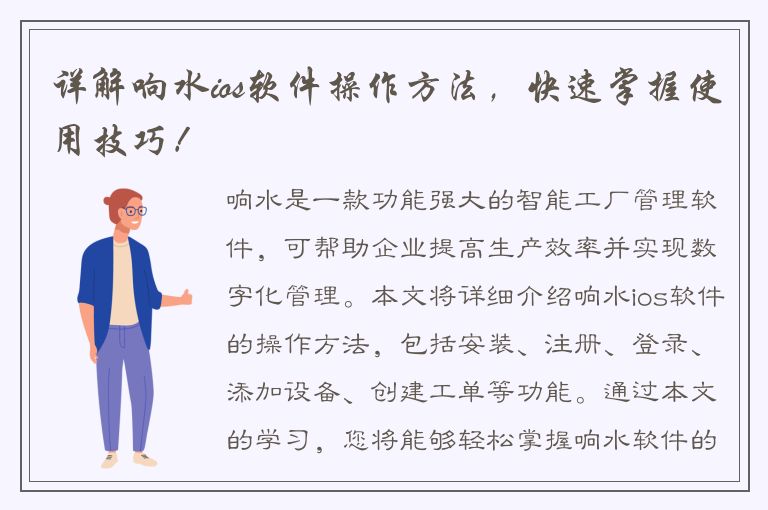 详解响水ios软件操作方法，快速掌握使用技巧！

响水是一款功能强大的智能工厂管理软件，可帮助企业提高生产效率并实现数字化管理。本文将详细介绍响水ios软件的操作方法，包括安装、注册、登录、添加设备、创建工单等功能。通过本文的学习，您将能够轻松掌握响水软件的